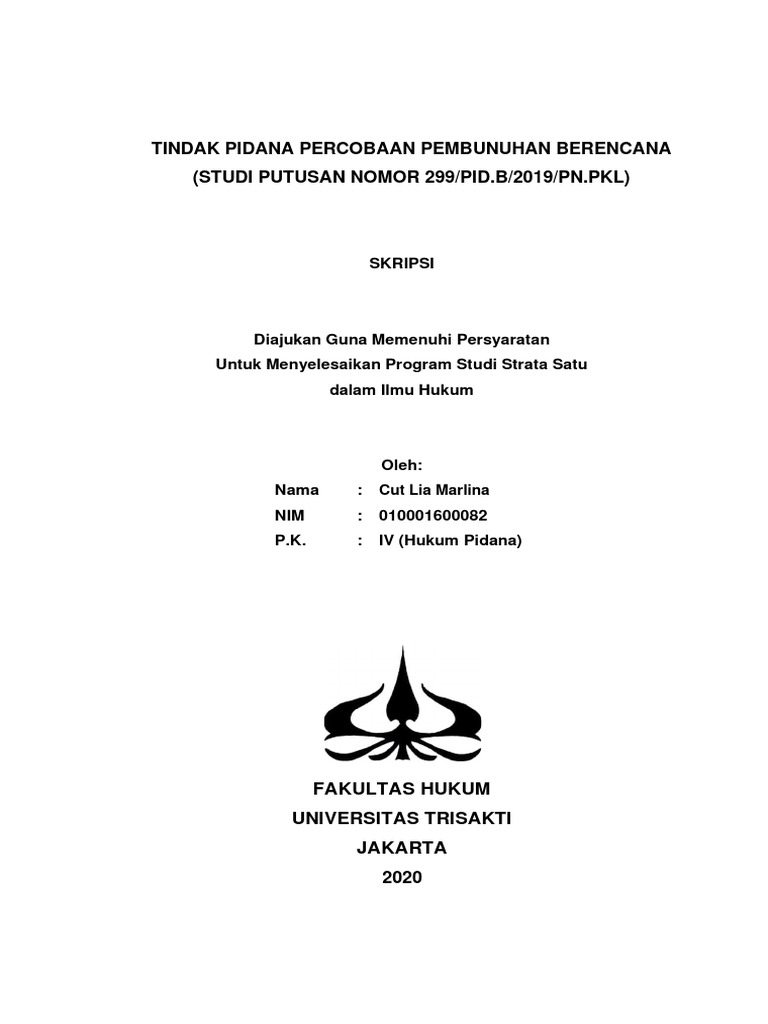 TINDAK PIDANA PERCOBAAN PEMBUNUHAN BERENCANA
(STUDI PUTUSAN NOMOR 299/PID.B/2019/PN.PKL)

SKRIPSI

Diajukan Guna Memenuhi Persyaratan
Untuk Menyelesaikan Program Studi Strata Satu
dalam Ilmu Hukum

Oleh:
Nama : Cut Lia Marlina
NIM : 010001600082
P.K. : IV (Hukum Pidana)

FAKULTAS HUKUM
UNIVERSITAS TRISAKTI
JAKARTA
2020